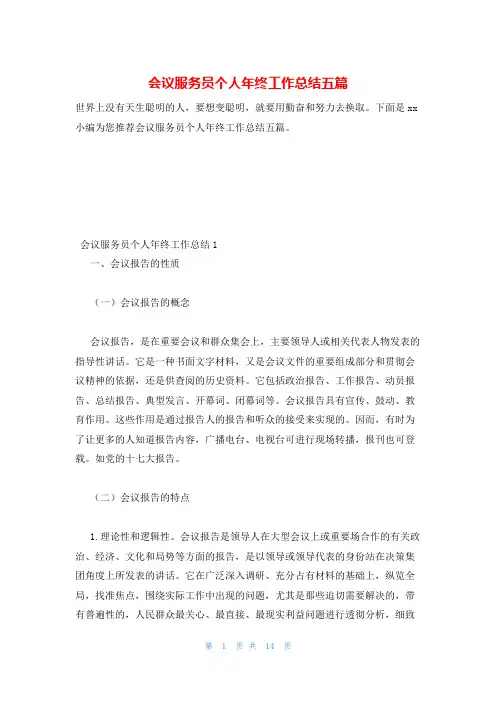 会议服务员个人年终工作总结五篇

世界上没有天生聪明的人，要想变聪明，就要用勤奋和努力去换取。下面是 xx 小编为您推荐会议服务员个人年终工作总结五篇。

会议服务员个人年终工作总结 1

一、会议报告的性质

（一）会议报告的概念

会议报告，是在重要会议和群众集会上，主要领导人或相关代表人物发表的指导性讲话。它是一种书面文字材料，又是会议文件的重要组成部分和贯彻会议精神的依据，还是供查阅的历史资料。它包括政治报告、工作报告、动员报告、总结报告、典型发言、开幕词、闭幕词等。会议报告具有宣传、鼓动、教育作用。这些作用是通过报告人的报告和听众的接受来实现的。因而，有时为了让更多的人知道报告内容，广播电台、电视台可进行现场转播，报刊也可登载。如党的十七大报告。

（二）会议报告的特点

1.理论性和逻辑性。会议报告是领导人在大型会议上或重要场合作的有关政治、经济、文化和局势等方面的报告，是以领导或领导代表的身份站在决策集团角度上所发表的讲话。它在广泛深入调研、充分占有材料的基础上，纵览全局，找准焦点，围绕实际工作中出现的问题，尤其是那些迫切需要解决的，带有普遍性的，人民群众最关心、最直接、最现实利益问题进行透彻分析，细致

第 1 页 共 14 页